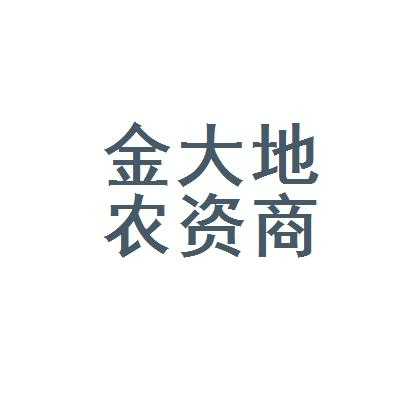 金大地
农资商